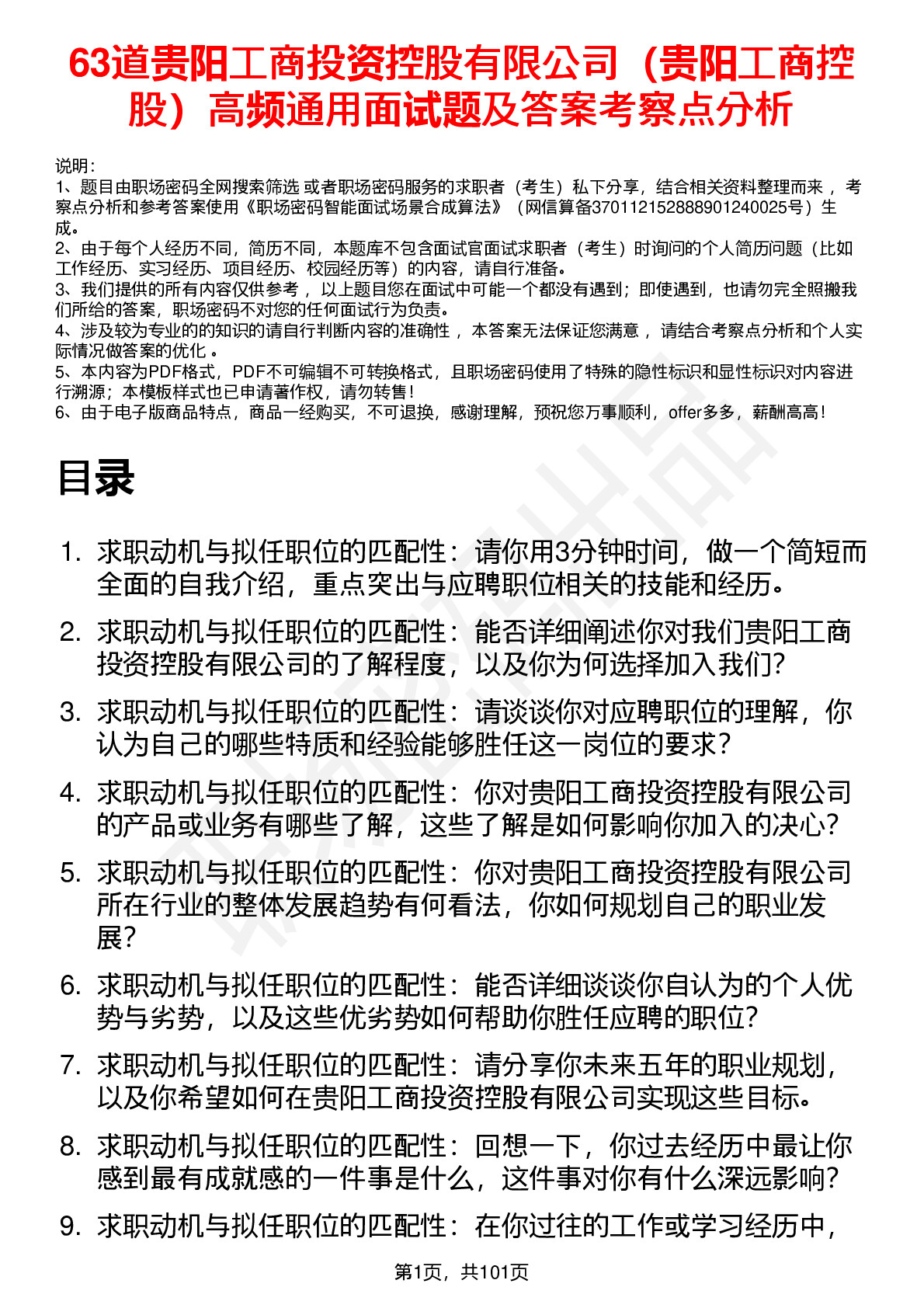 63道贵阳工商投资控股有限公司（贵阳工商控股）高频通用面试题及答案考察点分析

说明：
1、题目由职场密码全网搜索筛选 或者职场密码服务的求职者（考生）私下分享，结合相关资料整理而来 ，考察点分析和参考答案使用《职场密码智能面试场景合成算法》（网信算备370112152888901240025号）生成。
2、由于每个人经历不同，简历不同，本题库不包含面试官面试求职者（考生）时询问的个人简历问题（比如工作经历、实习经历、项目经历、校园经历等）的内容，请自行准备。
3、我们提供的所有内容仅供参考 ，以上题目您在面试中可能一个都没有遇到；即使遇到，也请勿完全照搬我们所给的答案，职场密码不对您的任何面试行为负责。
4、涉及较为专业的的知识的请自行判断内容的准确性 ，本答案无法保证您满意 ，请结合考察点分析和个人实际情况做答案的优化 。
5、本内容为PDF格式，PDF不可编辑不可转换格式，且职场密码使用了特殊的隐性标识和显性标识对内容进行溯源；本模板样式也已申请著作权，请勿转售！
6、由于电子版商品特点，商品一经购买，不可退换，感谢理解，预祝您万事顺利，offer多多，薪酬高高！

目录

1. 求职动机与拟任职位的匹配性：请你用3分钟时间，做一个简短而全面的自我介绍，重点突出与应聘职位相关的技能和经历。
2. 求职动机与拟任职位的匹配性：能否详细阐述你对我们贵阳工商投资控股有限公司的了解程度，以及你为何选择加入我们？
3. 求职动机与拟任职位的匹配性：请谈谈你对应聘职位的理解，你认为自己的哪些特质和经验能够胜任这一岗位的要求？
4. 求职动机与拟任职位的匹配性：你对贵阳工商投资控股有限公司的产品或业务有哪些了解，这些了解是如何影响你加入的决心？
5. 求职动机与拟任职位的匹配性：你对贵阳工商投资控股有限公司所在行业的整体发展趋势有何看法，你如何规划自己的职业发展？
6. 求职动机与拟任职位的匹配性：能否详细谈谈你自认为的个人优势与劣势，以及这些优劣势如何帮助你胜任应聘的职位？
7. 求职动机与拟任职位的匹配性：请分享你未来五年的职业规划，以及你希望如何在贵阳工商投资控股有限公司实现这些目标。
8. 求职动机与拟任职位的匹配性：回想一下，你过去经历中最让你感到最有成就感的一件事是什么，这件事对你有什么深远影响？
9. 求职动机与拟任职位的匹配性：在你过往的工作或学习经历中，

第1页，共101页